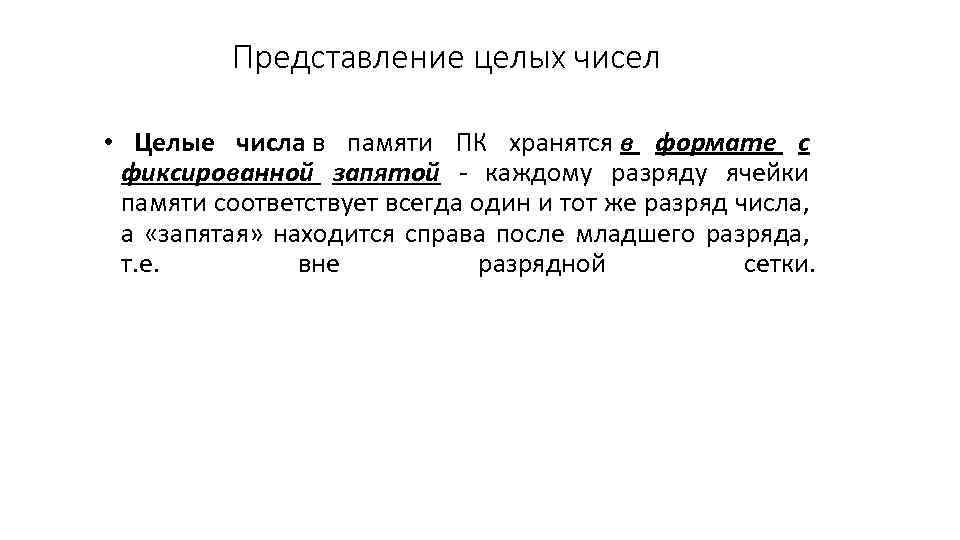 Представление целых чисел

• Целые числа в памяти ПК хранятся в формате с фиксированной запятой - каждому разряду ячейки памяти соответствует всегда один и тот же разряд числа, а «запятая» находится справа после младшего разряда, т.е. вне разрядной сетки.